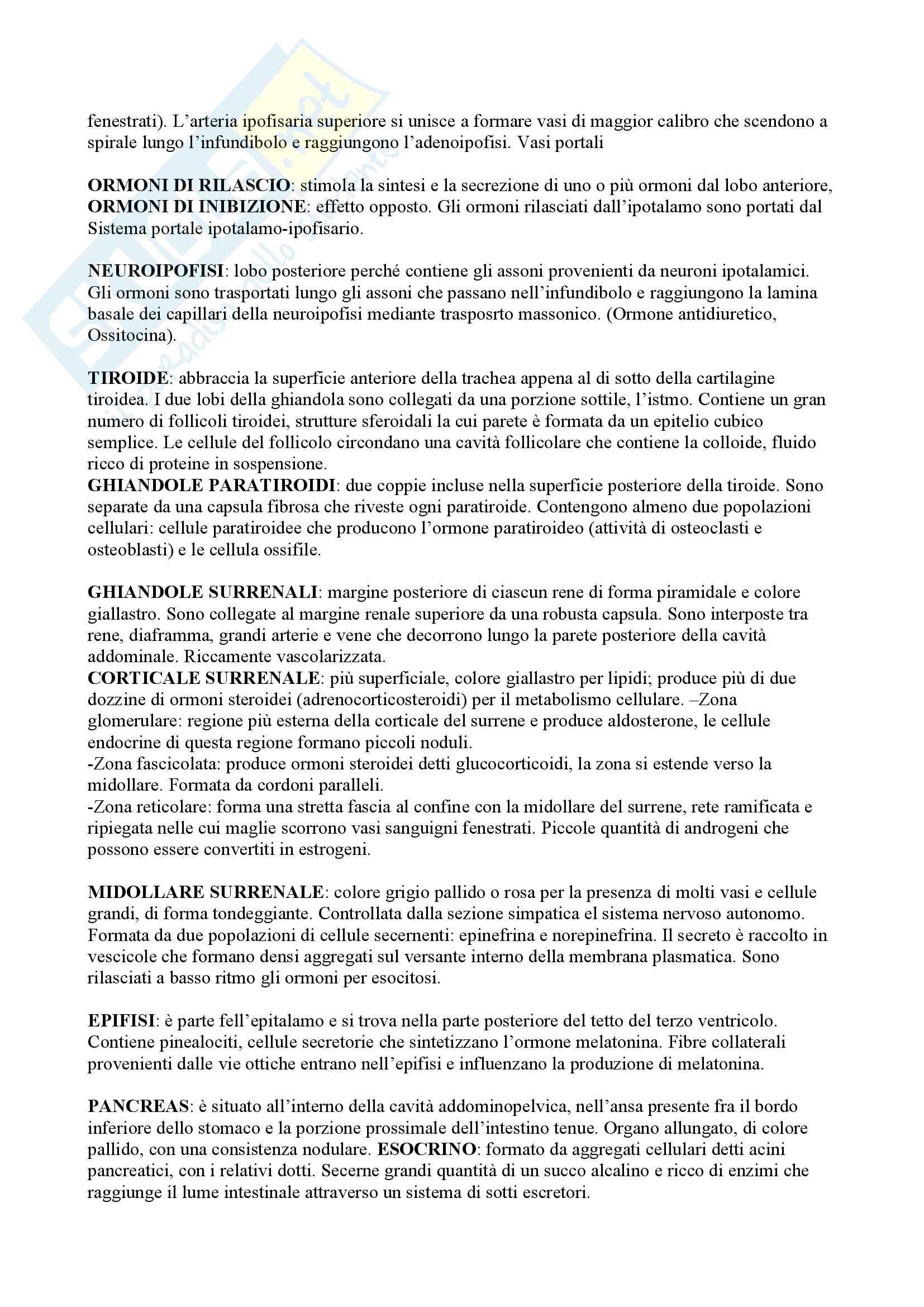 fenestrati). L'arteria ipofisaria superiore si unisce a formare vasi di maggior calibro che scendono a spirale lungo l'infundibolo e raggiungono l'adenoipofisi. Vasi portali

ORMONI DI RILASCIO: stimola la sintesi e la secrezione di uno o più ormoni dal lobo anteriore, ORMONI DI INIBIZIONE: effetto opposto. Gli ormoni rilasciati dall'ipotalamo sono portati dal Sistema portale ipotalamo-ipofisario.

NEUROIPOFISI: lobo posteriore perché contiene gli assoni provenienti da neuroni ipotalamici. Gli ormoni sono trasportati lungo gli assoni che passano nell'infundibolo e raggiungono la lamina basale dei capillari della neuroipofisi mediante trasposrto massonico. (Ormone antidiuretico, Ossitocina).

TIROIDE: abbraccia la superficie anteriore della trachea appena al di sotto della cartilagine tiroidea. I due lobi della ghiandola sono collegati da una porzione sottile, l'istmo. Contiene un gran numero di follicoli tiroidei, strutture sferoidali la cui parete è formata da un epitelio cubico semplice. Le cellule del follicolo circondano una cavità follicolare che contiene la colloide, fluido ricco di proteine in sospensione.
GHIANDOLE PARATIROIDI: due coppie incluse nella superficie posteriore della tiroide. Sono separate da una capsula fibrosa che riveste ogni paratiroide. Contengono almeno due popolazioni cellulari: cellule paratiroidee che producono l'ormone paratiroideo (attività di osteoclasti e osteoblasti) e le cellula ossifile.

GHIANDOLE SURRENALI: margine posteriore di ciascun rene di forma piramidale e colore giallastro. Sono collegate al margine renale superiore da una robusta capsula. Sono interposte tra rene, diaframma, grandi arterie e vene che decorrono lungo la parete posteriore della cavità addominale. Riccamente vascolarizzata.
CORTICALE SURRENALE: più superficiale, colore giallastro per lipidi; produce più di due dozzine di ormoni steroidei (adrenocorticosteroidi) per il metabolismo cellulare. –Zona glomerulare: regione più esterna della corticale del surrene e produce aldosterone, le cellule endocrine di questa regione formano piccoli noduli.
-Zona fascicolata: produce ormoni steroidei detti glucocorticoidi, la zona si estende verso la midollare. Formata da cordoni paralleli.
-Zona reticolare: forma una stretta fascia al confine con la midollare del surrene, rete ramificata e ripiegata nelle cui maglie scorrono vasi sanguigni fenestrati. Piccole quantità di androgeni che possono essere convertiti in estrogeni.

MIDOLLARE SURRENALE: colore grigio pallido o rosa per la presenza di molti vasi e cellule grandi, di forma tondeggiante. Controllata dalla sezione simpatica el sistema nervoso autonomo. Formata da due popolazioni di cellule secernenti: epinefrina e norepinefrina. Il secreto è raccolto in vescicole che formano densi aggregati sul versante interno della membrana plasmatica. Sono rilasciati a basso ritmo gli ormoni per esocitosi.

EPIFISI: è parte fell'epitalamo e si trova nella parte posteriore del tetto del terzo ventricolo. Contiene pinealociti, cellule secretorie che sintetizzano l'ormone melatonina. Fibre collaterali provenienti dalle vie ottiche entrano nell'epifisi e influenzano la produzione di melatonina.

PANCREAS: è situato all'interno della cavità addominopelvica, nell'ansa presente fra il bordo inferiore dello stomaco e la porzione prossimale dell'intestino tenue. Organo allungato, di colore pallido, con una consistenza nodulare. ESOCRINO: formato da aggregati cellulari detti acini pancreatici, con i relativi dotti. Secerne grandi quantità di un succo alcalino e ricco di enzimi che raggiunge il lume intestinale attraverso un sistema di sotti escretori.